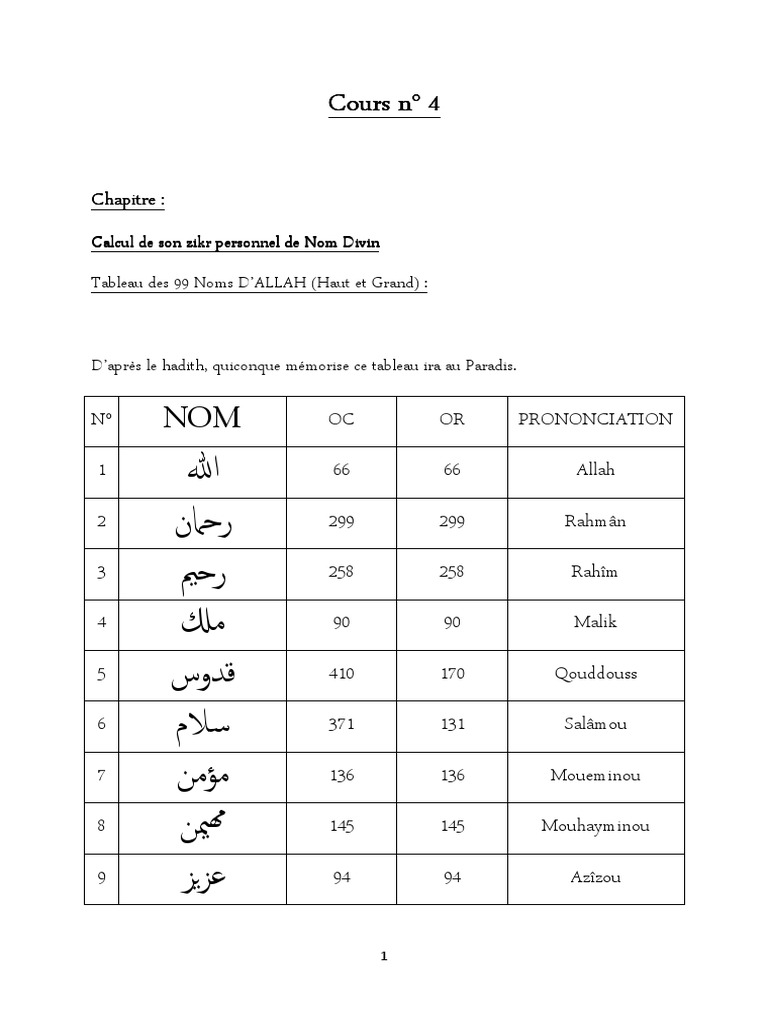 Cours n° 4

Chapitre :

Calcul de son zikr personnel de Nom Divin

Tableau des 99 Noms D'ALLAH (Haut et Grand) :

D'après le hadith, quiconque mémorise ce tableau ira au Paradis.

| N° | NOM | OC | OR | PRONONCIATION |
|---|---|---|---|---|
| 1 | الله | 66 | 66 | Allah |
| 2 | رحمان | 299 | 299 | Rahmân |
| 3 | رحيم | 258 | 258 | Rahîm |
| 4 | ملك | 90 | 90 | Malik |
| 5 | قدوس | 410 | 170 | Qouddouss |
| 6 | سلام | 371 | 131 | Salâmou |
| 7 | مؤمن | 136 | 136 | Moueminou |
| 8 | مهيمن | 145 | 145 | Mouhayminou |
| 9 | عزيز | 94 | 94 | Azîzou |

1